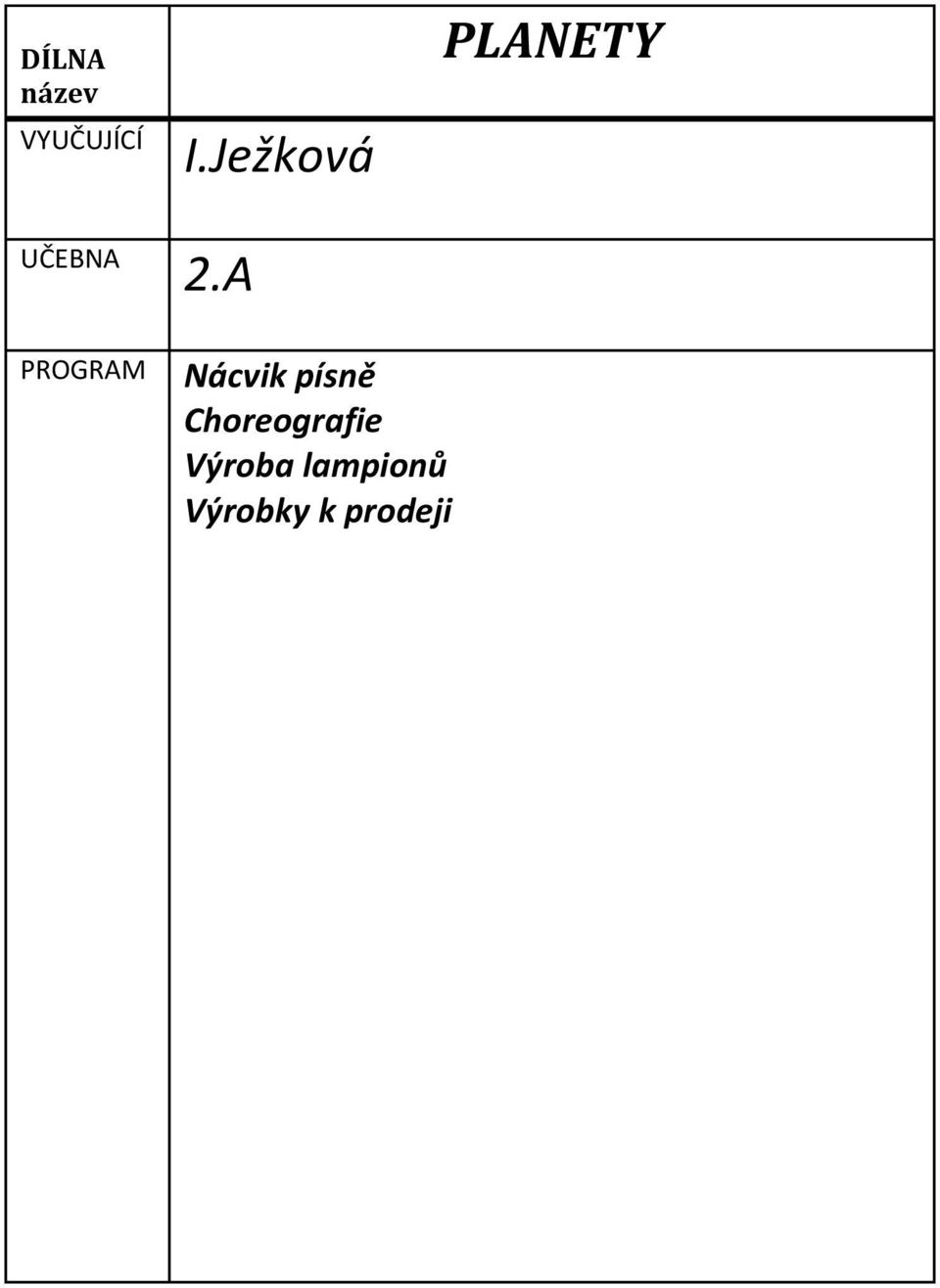 | DÍLNA název | PLANETY |
|---|---|
| VYUČUJÍCÍ | I.Ježková |
| UČEBNA | 2.A |
| PROGRAM | Nácvik písně Choreografie Výroba lampionů Výrobky k prodeji |